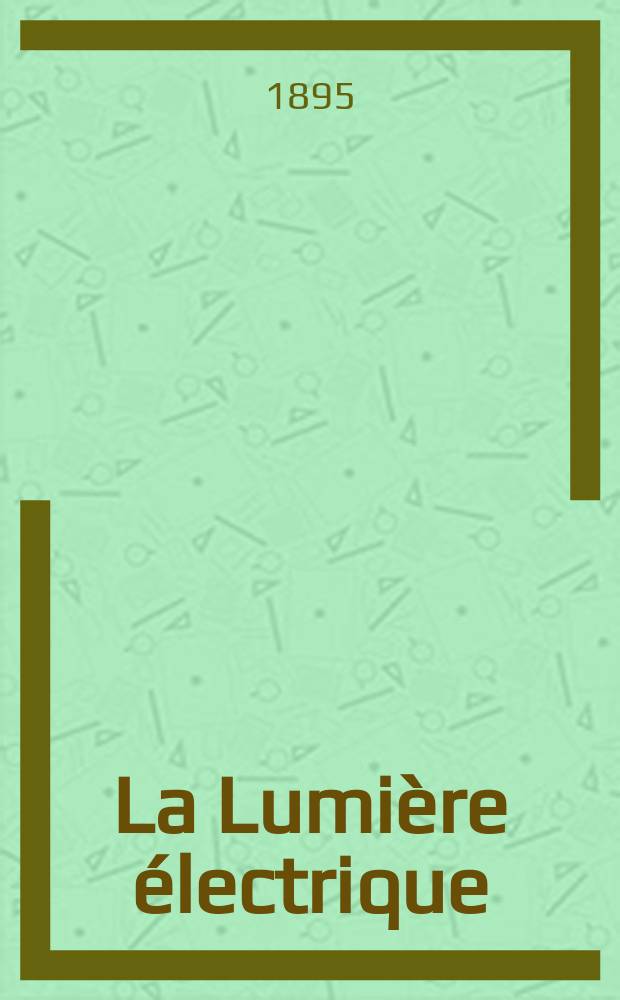 1895

La Lumière électrique